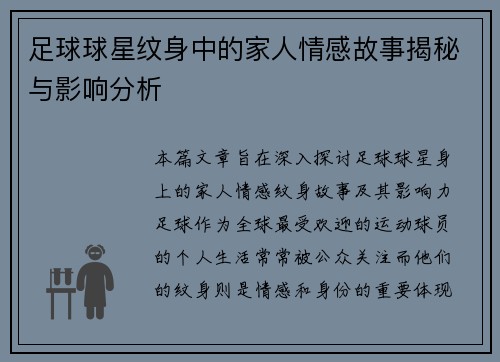 足球球星纹身中的家人情感故事揭秘与影响分析

本篇文章旨在深入探讨足球球星身上的家人情感纹身故事及其影响力足球作为全球最受欢迎的运动球员的个人生活常常被公众关注而他们的纹身则是情感和身份的重要体现